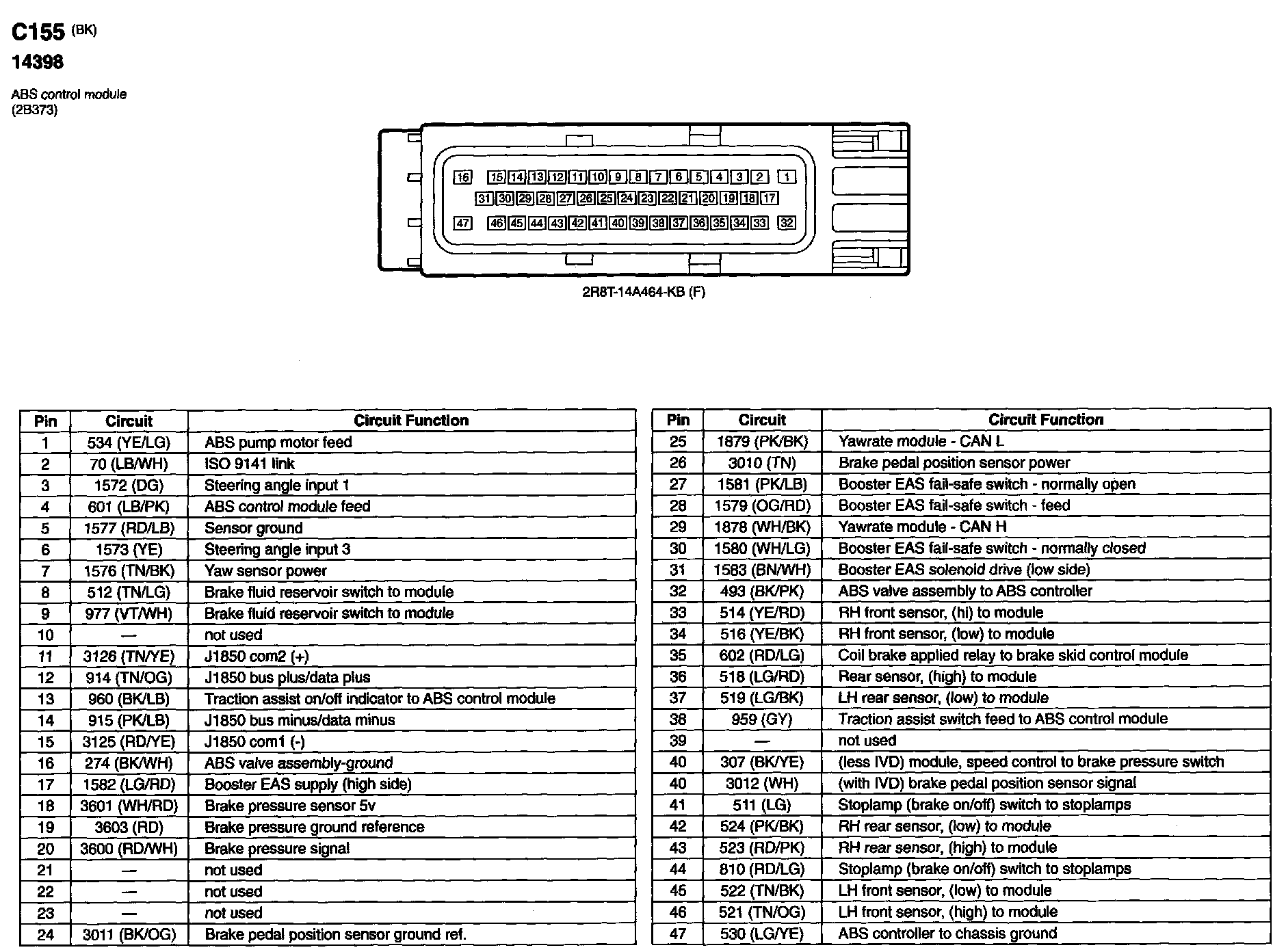 C155 (BK)
14398

ABS control module
(2B373)

16 15 14 13 12 11 10 9 8 7 6 5 4 3 2 1
31 30 29 28 27 26 25 24 23 22 21 20 19 18 17
47 46 45 44 43 42 41 40 39 38 37 36 35 34 33 32

2R8T-14A464-KB (F)

| Pin | Circuit | Circuit Function |
|---|---|---|
| 1 | 534 (YE/LG) | ABS pump motor feed |
| 2 | 70 (LB/WH) | ISO 9141 link |
| 3 | 1572 (DG) | Steering angle input 1 |
| 4 | 601 (LB/PK) | ABS control module feed |
| 5 | 1577 (RD/LB) | Sensor ground |
| 6 | 1573 (YE) | Steering angle input 3 |
| 7 | 1576 (TN/BK) | Yaw sensor power |
| 8 | 512 (TN/LG) | Brake fluid reservoir switch to module |
| 9 | 977 (VT/WH) | Brake fluid reservoir switch to module |
| 10 | — | not used |
| 11 | 3126 (TN/YE) | J1850 com2 (+) |
| 12 | 914 (TN/OG) | J1850 bus plus/data plus |
| 13 | 960 (BK/LB) | Traction assist on/off indicator to ABS control module |
| 14 | 915 (PK/LB) | J1850 bus minus/data minus |
| 15 | 3125 (RD/YE) | J1850 com1 (-) |
| 16 | 274 (BK/WH) | ABS valve assembly-ground |
| 17 | 1582 (LG/RD) | Booster EAS supply (high side) |
| 18 | 3601 (WH/RD) | Brake pressure sensor 5v |
| 19 | 3603 (RD) | Brake pressure ground reference |
| 20 | 3600 (RD/WH) | Brake pressure signal |
| 21 | — | not used |
| 22 | — | not used |
| 23 | — | not used |
| 24 | 3011 (BK/OG) | Brake pedal position sensor ground ref. |

| Pin | Circuit | Circuit Function |
|---|---|---|
| 25 | 1879 (PK/BK) | Yawrate module - CAN L |
| 26 | 3010 (TN) | Brake pedal position sensor power |
| 27 | 1581 (PK/LB) | Booster EAS fail-safe switch - normally open |
| 28 | 1579 (OG/RD) | Booster EAS fail-safe switch - feed |
| 29 | 1878 (WH/BK) | Yawrate module - CAN H |
| 30 | 1580 (WH/LG) | Booster EAS fail-safe switch - normally closed |
| 31 | 1583 (BN/WH) | Booster EAS solenoid drive (low side) |
| 32 | 493 (BK/PK) | ABS valve assembly to ABS controller |
| 33 | 514 (YE/RD) | RH front sensor, (hi) to module |
| 34 | 516 (YE/BK) | RH front sensor, (low) to module |
| 35 | 602 (RD/LG) | Coil brake applied relay to brake skid control module |
| 36 | 518 (LG/RD) | Rear sensor, (high) to module |
| 37 | 519 (LG/BK) | LH rear sensor, (low) to module |
| 38 | 959 (GY) | Traction assist switch feed to ABS control module |
| 39 | — | not used |
| 40 | 307 (BK/YE) | (less IVD) module, speed control to brake pressure switch |
| 40 | 3012 (WH) | (with IVD) brake pedal position sensor signal |
| 41 | 511 (LG) | Stoplamp (brake on/off) switch to stoplamps |
| 42 | 524 (PK/BK) | RH rear sensor, (low) to module |
| 43 | 523 (RD/PK) | RH rear sensor, (high) to module |
| 44 | 810 (RD/LG) | Stoplamp (brake on/off) switch to stoplamps |
| 45 | 522 (TN/BK) | LH front sensor, (low) to module |
| 46 | 521 (TN/OG) | LH front sensor, (high) to module |
| 47 | 530 (LG/YE) | ABS controller to chassis ground |